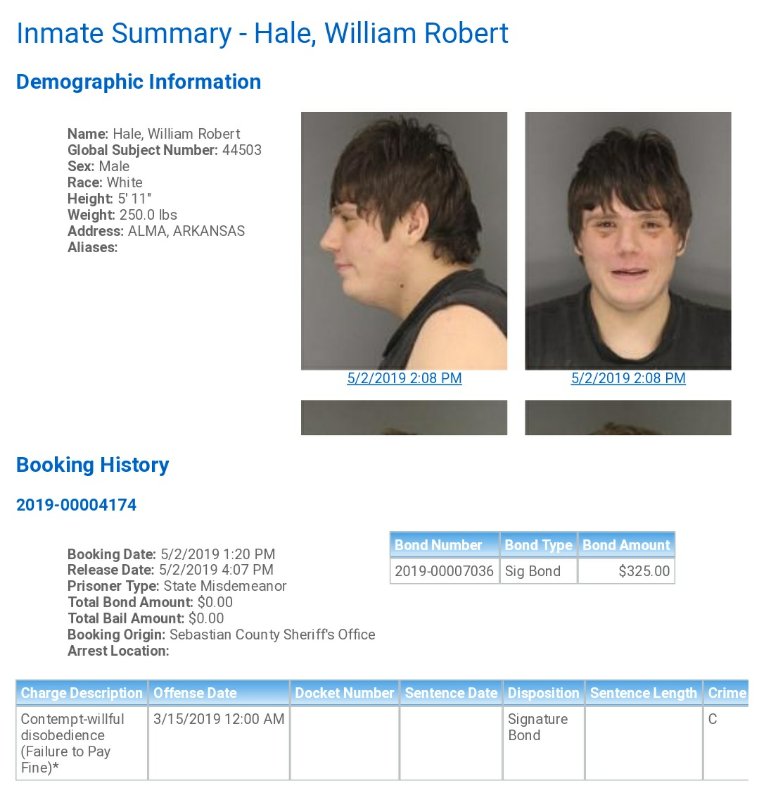 Inmate Summary - Hale, William Robert

Demographic Information

Name: Hale, William Robert
Global Subject Number: 44503
Sex: Male
Race: White
Height: 5' 11"
Weight: 250.0 lbs
Address: ALMA, ARKANSAS
Aliases:

5/2/2019 2:08 PM

5/2/2019 2:08 PM

Booking History

2019-00004174

Booking Date: 5/2/2019 1:20 PM
Release Date: 5/2/2019 4:07 PM
Prisoner Type: State Misdemeanor
Total Bond Amount: $0.00
Total Bail Amount: $0.00
Booking Origin: Sebastian County Sheriff's Office
Arrest Location:

| Bond Number | Bond Type | Bond Amount |
|---|---|---|
| 2019-00007036 | Sig Bond | $325.00 |

| Charge Description | Offense Date | Docket Number | Sentence Date | Disposition | Sentence Length | Crime |
|---|---|---|---|---|---|---|
| Contempt-willful disobedience (Failure to Pay Fine)* | 3/15/2019 12:00 AM | | | Signature Bond | | C |